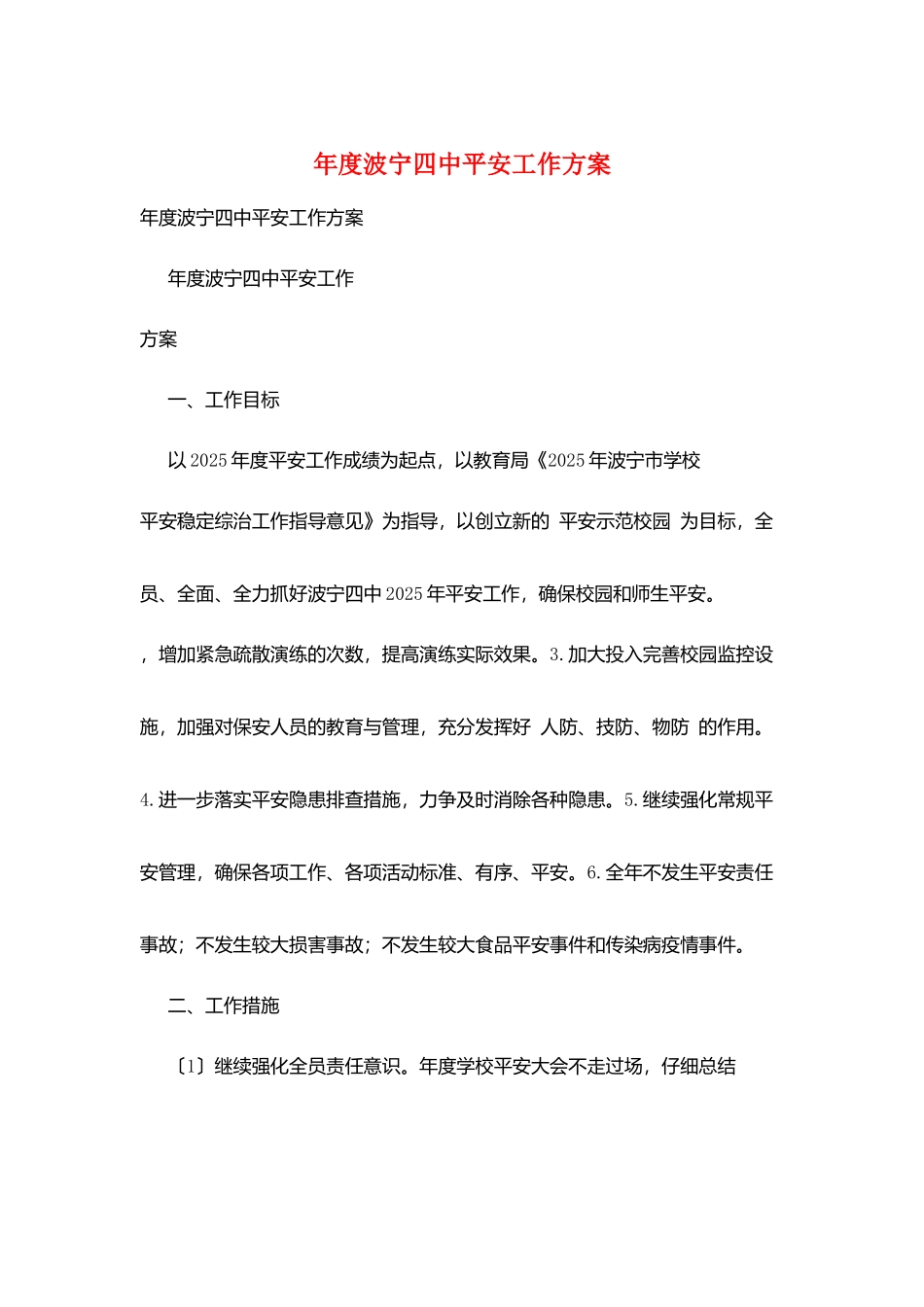 年度波宁四中平安工作方案

年度波宁四中平安工作方案

年度波宁四中平安工作

方案

一、工作目标

以2025年度平安工作成绩为起点，以教育局《2025年波宁市学校平安稳定综治工作指导意见》为指导，以创立新的 平安示范校园 为目标，全员、全面、全力抓好波宁四中2025年平安工作，确保校园和师生平安。

，增加紧急疏散演练的次数，提高演练实际效果。3.加大投入完善校园监控设施，加强对保安人员的教育与管理，充分发挥好 人防、技防、物防 的作用。4.进一步落实平安隐患排查措施，力争及时消除各种隐患。5.继续强化常规平安管理，确保各项工作、各项活动标准、有序、平安。6.全年不发生平安责任事故；不发生较大损害事故；不发生较大食品平安事件和传染病疫情事件。

二、工作措施

〔1〕继续强化全员责任意识。年度学校平安大会不走过场，仔细总结